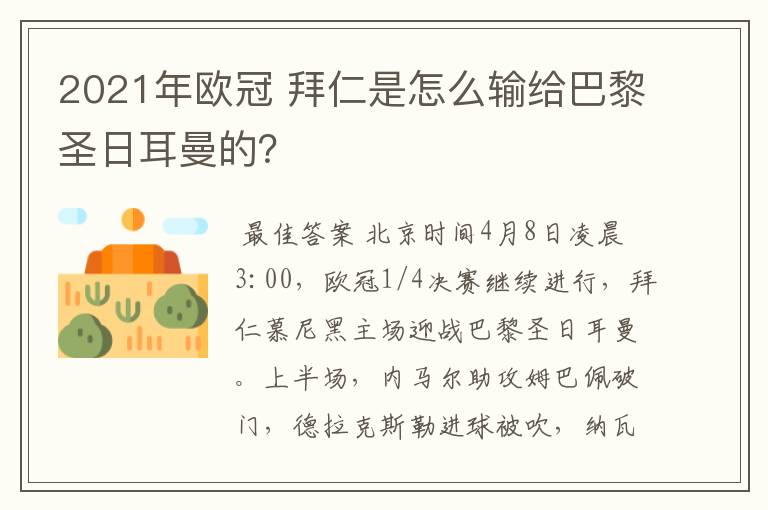 2021年欧冠 拜仁是怎么输给巴黎圣日耳曼的?

最佳答案 北京时间4月8日凌晨3:00，欧冠1/4决赛继续进行，拜仁慕尼黑主场迎战巴黎圣日耳曼。上半场，内马尔助攻姆巴佩破门，德拉克斯勒进球被吹，纳瓦